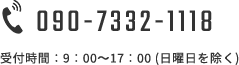 090-7332-1118

受付時間：9：00〜17：00 (日曜日を除く)